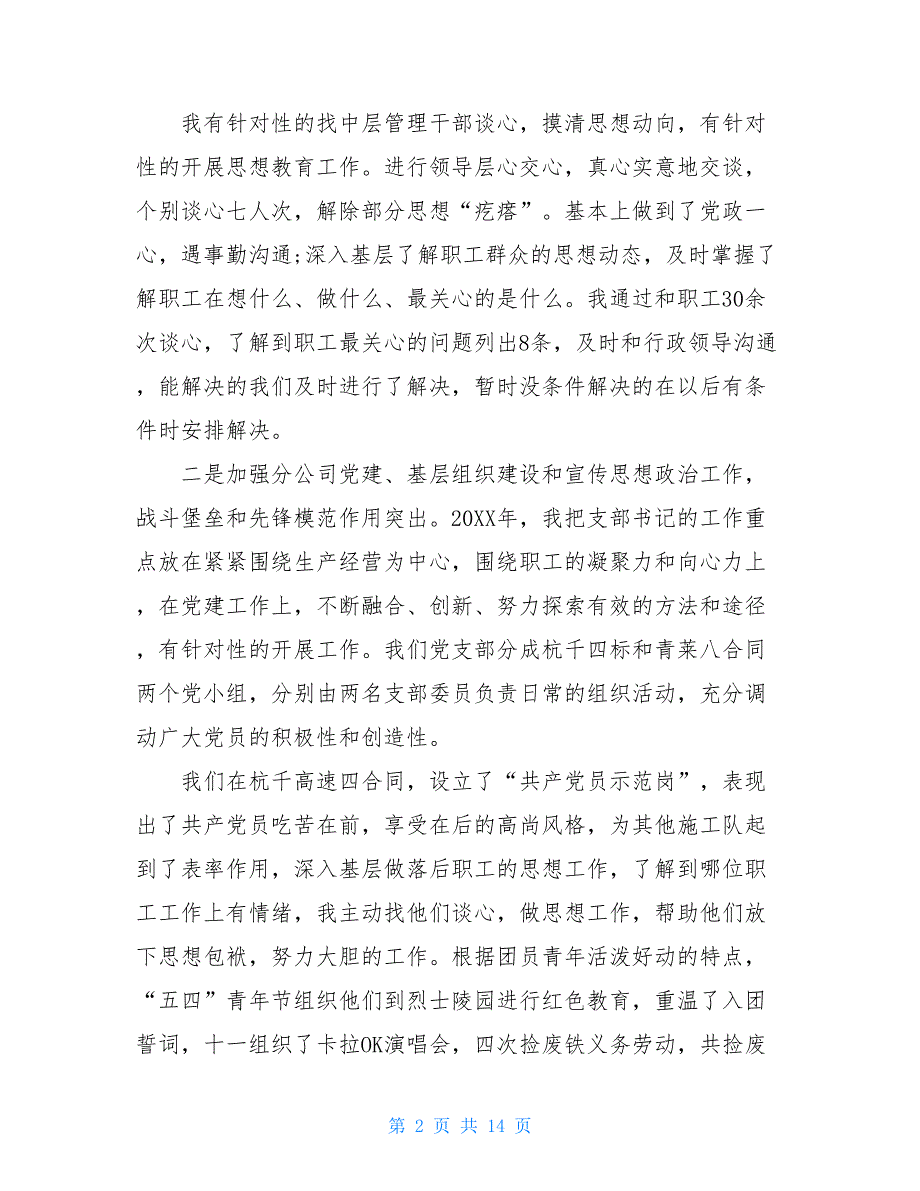 我有针对性的找中层管理干部谈心，摸清思想动向，有针对性的开展思想教育工作。进行领导层心交心，真心实意地交谈，个别谈心七人次，解除部分思想“疙瘩”。基本上做到了党政一心，遇事勤沟通;深入基层了解职工群众的思想动态，及时掌握了解职工在想什么、做什么、最关心的是什么。我通过和职工30余次谈心，了解到职工最关心的问题列出8条，及时和行政领导沟通，能解决的我们及时进行了解决，暂时没条件解决的在以后有条件时安排解决。

二是加强分公司党建、基层组织建设和宣传思想政治工作，战斗堡垒和先锋模范作用突出。20XX年，我把支部书记的工作重点放在紧紧围绕生产经营为中心，围绕职工的凝聚力和向心力上，在党建工作上，不断融合、创新、努力探索有效的方法和途径，有针对性的开展工作。我们党支部分成杭千四标和青莱八合同两个党小组，分别由两名支部委员负责日常的组织活动，充分调动广大党员的积极性和创造性。

我们在杭千高速四合同，设立了“共产党员示范岗”，表现出了共产党员吃苦在前，享受在后的高尚风格，为其他施工队起到了表率作用，深入基层做落后职工的思想工作，了解到哪位职工工作上有情绪，我主动找他们谈心，做思想工作，帮助他们放下思想包袱，努力大胆的工作。根据团员青年活泼好动的特点，“五四”青年节组织他们到烈士陵园进行红色教育，重温了入团誓词，十一组织了卡拉OK演唱会，四次捡废铁义务劳动，共捡废

第 2 页 共 14 页